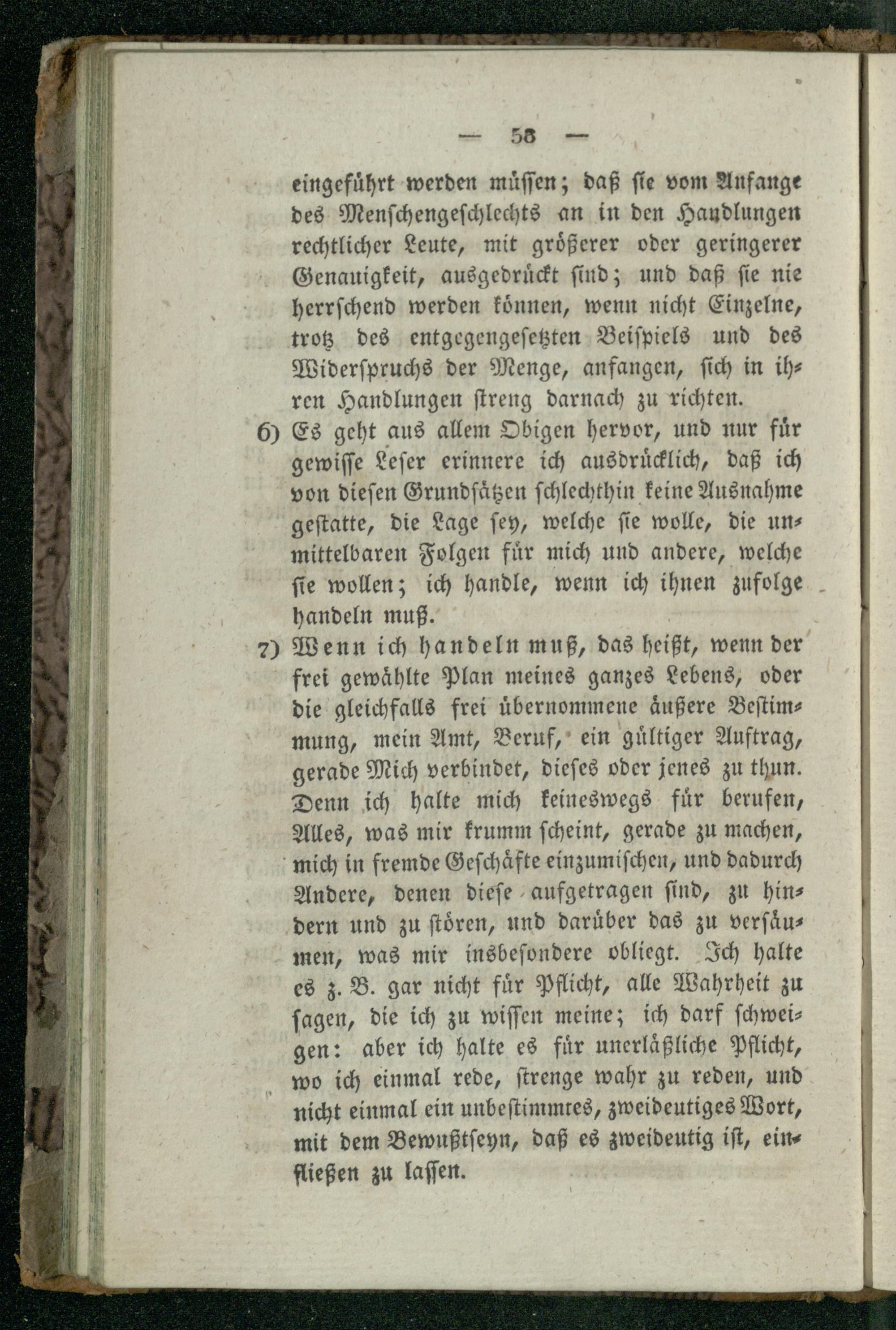 — 58 —

eingeführt werden müssen; daß sie vom Anfange des Menschengeschlechts an in den Handlungen rechtlicher Leute, mit größerer oder geringerer Genauigkeit, ausgedrückt sind; und daß sie nie herrschend werden können, wenn nicht Einzelne, trotz des entgegengesetzten Beispiels und des Widerspruchs der Menge, anfangen, sich in ihren Handlungen streng darnach zu richten.

6) Es geht aus allem Obigen hervor, und nur für gewisse Leser erinnere ich ausdrücklich, daß ich von diesen Grundsätzen schlechthin keine Ausnahme gestatte, die Lage sey, welche sie wolle, die unmittelbaren Folgen für mich und andere, welche sie wollen; ich handle, wenn ich ihnen zufolge handeln muß.

7) Wenn ich handeln muß, das heißt, wenn der frei gewählte Plan meines ganzes Lebens, oder die gleichfalls frei übernommene äußere Bestimmung, mein Amt, Beruf, ein gültiger Auftrag, gerade Mich verbindet, dieses oder jenes zu thun. Denn ich halte mich keineswegs für berufen, Alles, was mir krumm scheint, gerade zu machen, mich in fremde Geschäfte einzumischen, und dadurch Andere, denen diese aufgetragen sind, zu hindern und zu stören, und darüber das zu versäumen, was mir insbesondere obliegt. Ich halte es z. B. gar nicht für Pflicht, alle Wahrheit zu sagen, die ich zu wissen meine; ich darf schweigen: aber ich halte es für unerläßliche Pflicht, wo ich einmal rede, strenge wahr zu reden, und nicht einmal ein unbestimmtes, zweideutiges Wort, mit dem Bewußtseyn, daß es zweideutig ist, einfließen zu lassen.